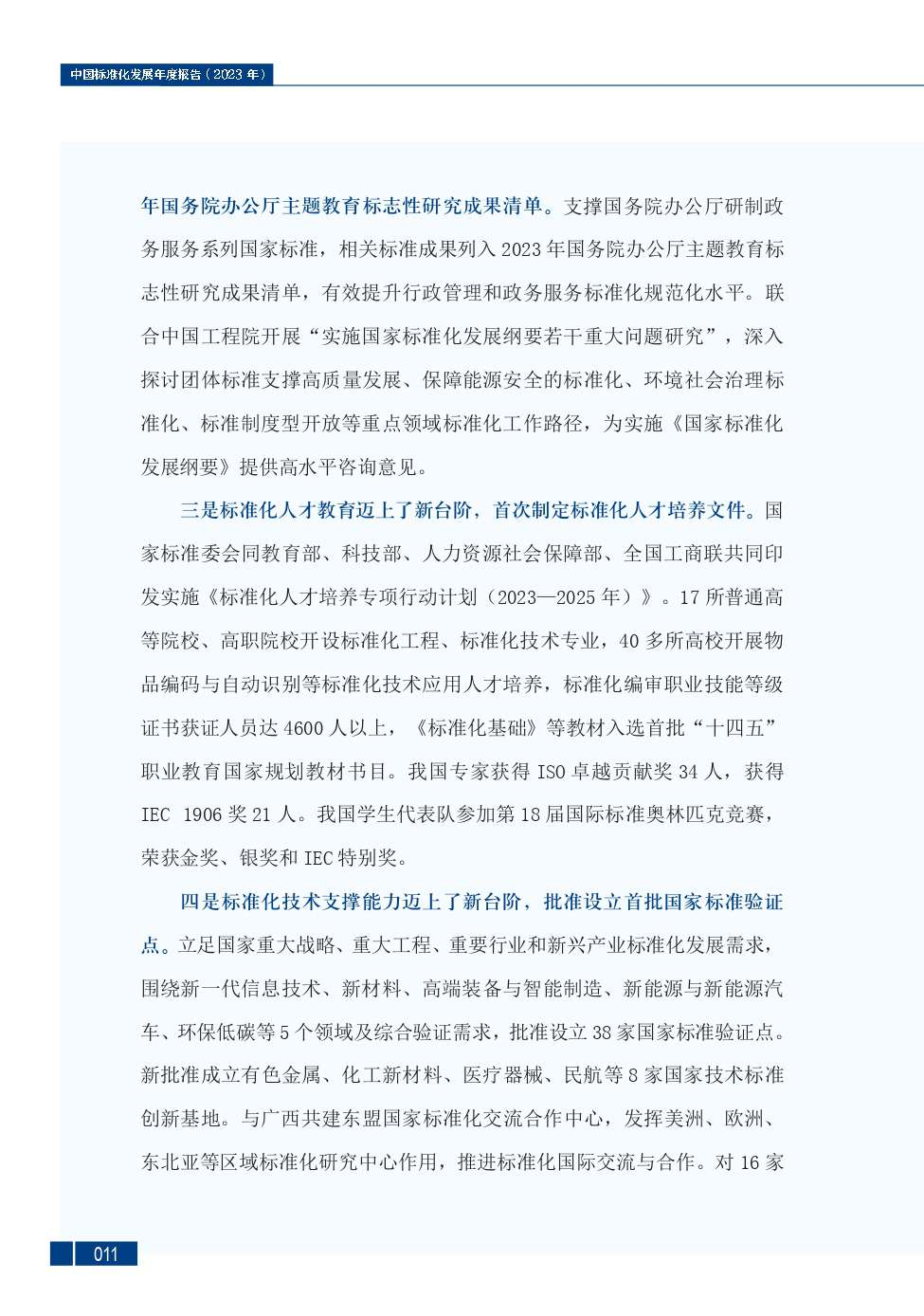 中国标准化发展年度报告（2023 年）

年国务院办公厅主题教育标志性研究成果清单。支撑国务院办公厅研制政务服务系列国家标准，相关标准成果列入 2023 年国务院办公厅主题教育标志性研究成果清单，有效提升行政管理和政务服务标准化规范化水平。联合中国工程院开展“实施国家标准化发展纲要若干重大问题研究”，深入探讨团体标准支撑高质量发展、保障能源安全的标准化、环境社会治理标准化、标准制度型开放等重点领域标准化工作路径，为实施《国家标准化发展纲要》提供高水平咨询意见。

三是标准化人才教育迈上了新台阶，首次制定标准化人才培养文件。国家标准委会同教育部、科技部、人力资源社会保障部、全国工商联共同印发实施《标准化人才培养专项行动计划（2023—2025 年）》。17 所普通高等院校、高职院校开设标准化工程、标准化技术专业，40 多所高校开展物品编码与自动识别等标准化技术应用人才培养，标准化编审职业技能等级证书获证人员达 4600 人以上，《标准化基础》等教材入选首批“十四五”职业教育国家规划教材书目。我国专家获得 ISO 卓越贡献奖 34 人，获得 IEC 1906 奖 21 人。我国学生代表队参加第 18 届国际标准奥林匹克竞赛，荣获金奖、银奖和 IEC 特别奖。

四是标准化技术支撑能力迈上了新台阶，批准设立首批国家标准验证点。立足国家重大战略、重大工程、重要行业和新兴产业标准化发展需求，围绕新一代信息技术、新材料、高端装备与智能制造、新能源与新能源汽车、环保低碳等 5 个领域及综合验证需求，批准设立 38 家国家标准验证点。新批准成立有色金属、化工新材料、医疗器械、民航等 8 家国家技术标准创新基地。与广西共建东盟国家标准化交流合作中心，发挥美洲、欧洲、东北亚等区域标准化研究中心作用，推进标准化国际交流与合作。对 16 家

011